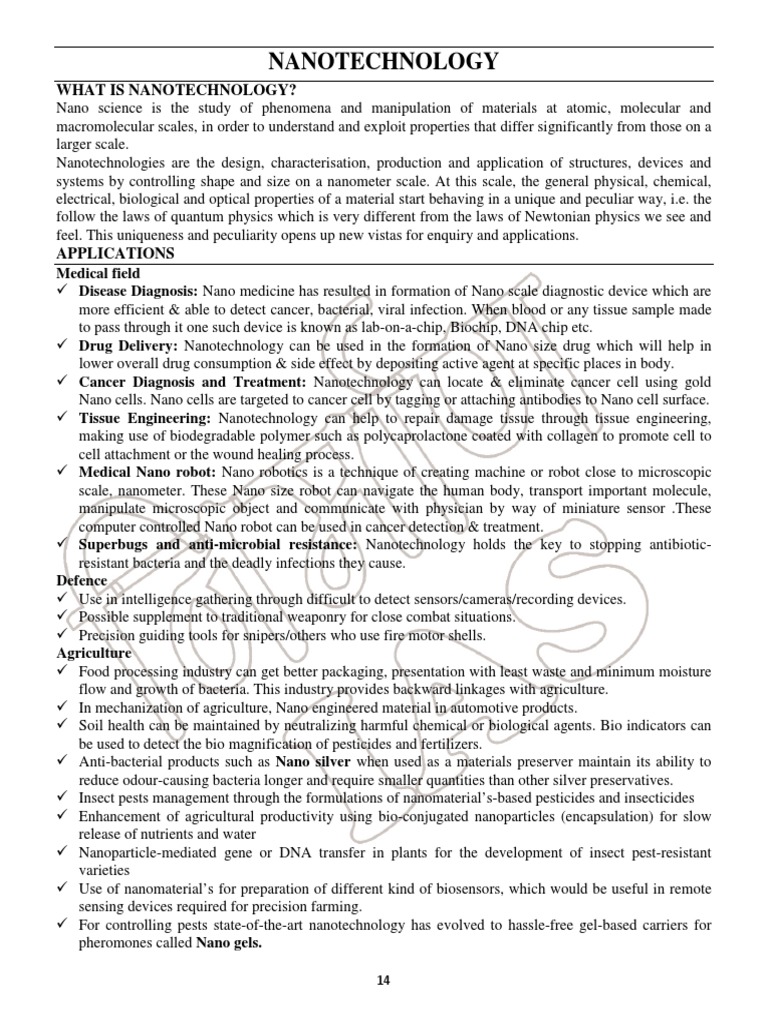 NANOTECHNOLOGY

WHAT IS NANOTECHNOLOGY?

Nano science is the study of phenomena and manipulation of materials at atomic, molecular and macromolecular scales, in order to understand and exploit properties that differ significantly from those on a larger scale.

Nanotechnologies are the design, characterisation, production and application of structures, devices and systems by controlling shape and size on a nanometer scale. At this scale, the general physical, chemical, electrical, biological and optical properties of a material start behaving in a unique and peculiar way, i.e. the follow the laws of quantum physics which is very different from the laws of Newtonian physics we see and feel. This uniqueness and peculiarity opens up new vistas for enquiry and applications.

APPLICATIONS

Medical field

✓ Disease Diagnosis: Nano medicine has resulted in formation of Nano scale diagnostic device which are more efficient & able to detect cancer, bacterial, viral infection. When blood or any tissue sample made to pass through it one such device is known as lab-on-a-chip, Biochip, DNA chip etc.

✓ Drug Delivery: Nanotechnology can be used in the formation of Nano size drug which will help in lower overall drug consumption & side effect by depositing active agent at specific places in body.

✓ Cancer Diagnosis and Treatment: Nanotechnology can locate & eliminate cancer cell using gold Nano cells. Nano cells are targeted to cancer cell by tagging or attaching antibodies to Nano cell surface.

✓ Tissue Engineering: Nanotechnology can help to repair damage tissue through tissue engineering, making use of biodegradable polymer such as polycaprolactone coated with collagen to promote cell to cell attachment or the wound healing process.

✓ Medical Nano robot: Nano robotics is a technique of creating machine or robot close to microscopic scale, nanometer. These Nano size robot can navigate the human body, transport important molecule, manipulate microscopic object and communicate with physician by way of miniature sensor .These computer controlled Nano robot can be used in cancer detection & treatment.

✓ Superbugs and anti-microbial resistance: Nanotechnology holds the key to stopping antibiotic-resistant bacteria and the deadly infections they cause.

Defence

✓ Use in intelligence gathering through difficult to detect sensors/cameras/recording devices.

✓ Possible supplement to traditional weaponry for close combat situations.

✓ Precision guiding tools for snipers/others who use fire motor shells.

Agriculture

✓ Food processing industry can get better packaging, presentation with least waste and minimum moisture flow and growth of bacteria. This industry provides backward linkages with agriculture.

✓ In mechanization of agriculture, Nano engineered material in automotive products.

✓ Soil health can be maintained by neutralizing harmful chemical or biological agents. Bio indicators can be used to detect the bio magnification of pesticides and fertilizers.

✓ Anti-bacterial products such as Nano silver when used as a materials preserver maintain its ability to reduce odour-causing bacteria longer and require smaller quantities than other silver preservatives.

✓ Insect pests management through the formulations of nanomaterial's-based pesticides and insecticides

✓ Enhancement of agricultural productivity using bio-conjugated nanoparticles (encapsulation) for slow release of nutrients and water

✓ Nanoparticle-mediated gene or DNA transfer in plants for the development of insect pest-resistant varieties

✓ Use of nanomaterial's for preparation of different kind of biosensors, which would be useful in remote sensing devices required for precision farming.

✓ For controlling pests state-of-the-art nanotechnology has evolved to hassle-free gel-based carriers for pheromones called Nano gels.

14